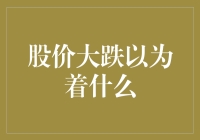 股价大跌以为着什么